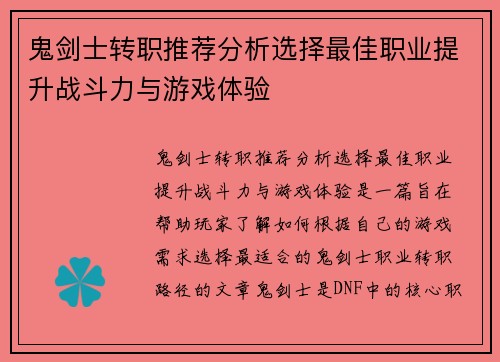 鬼剑士转职推荐分析选择最佳职业提升战斗力与游戏体验

鬼剑士转职推荐分析选择最佳职业提升战斗力与游戏体验是一篇旨在帮助玩家了解如何根据自己的游戏需求选择最适合的鬼剑士职业转职路径的文章鬼剑士是DNF中的核心职